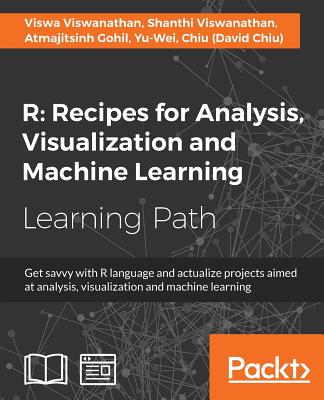 Viswa Viswanathan, Shanthi Viswanathan, Atmajitsinh Gohil, Yu-Wei, Chiu (David Chiu)

R: Recipes for Analysis, Visualization and Machine Learning

Learning Path

Get savvy with R language and actualize projects aimed at analysis, visualization and machine learning

Packt>